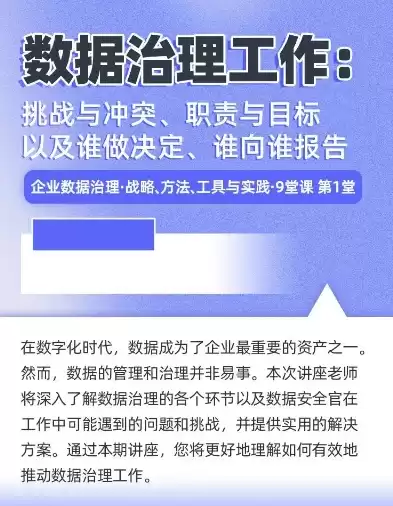 数据治理工作：

挑战与冲突、职责与目标
以及谁做决定、谁向谁报告

企业数据治理·战略、方法、工具与实践·9堂课 第1堂

在数字化时代，数据成为了企业最重要的资产之一。然而，数据的管理和治理并非易事。本次讲座老师将深入了解数据治理的各个环节以及数据安全官在工作中可能遇到的问题和挑战，并提供实用的解决方案。通过本期讲座，您将更好地理解如何有效地推动数据治理工作。